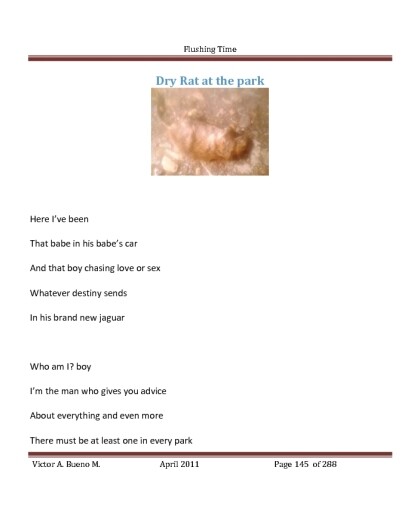 Flushing Time

Dry Rat at the park

Here I've been

That babe in his babe's car

And that boy chasing love or sex

Whatever destiny sends

In his brand new jaguar

Who am I? boy

I'm the man who gives you advice

About everything and even more

There must be at least one in every park

Victor A. Bueno M. April 2011 Page 145 of 288